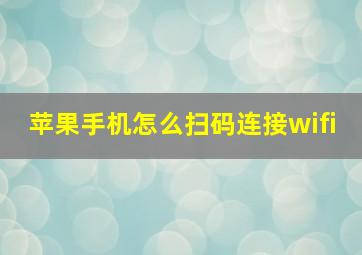 苹果手机怎么扫码连接wifi